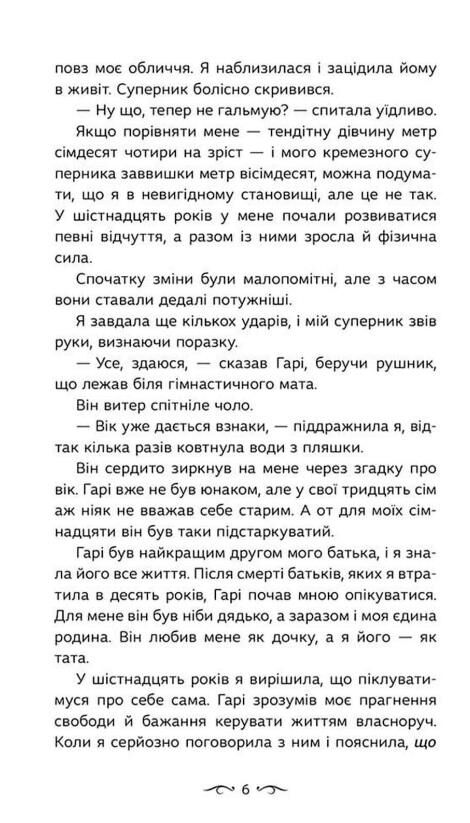 повз моє обличчя. Я наблизилася і зацідила йому в живіт. Суперник болісно скривився.

— Ну що, тепер не гальмую? — спитала уїдливо.

Якщо порівняти мене — тендітну дівчину метр сімдесят чотири на зріст — і мого кремезного суперника заввишки метр вісімдесят, можна подумати, що я в невигідному становищі, але це не так. У шістнадцять років у мене почали розвиватися певні відчуття, а разом із ними зросла й фізична сила.

Спочатку зміни були малопомітні, але з часом вони ставали дедалі потужніші.

Я завдала ще кількох ударів, і мій суперник звів руки, визнаючи поразку.

— Усе, здаюся, — сказав Гарі, беручи рушник, що лежав біля гімнастичного мата.

Він витер спітніле чоло.

— Вік уже дається взнаки, — піддражнила я, відтак кілька разів ковтнула води з пляшки.

Він сердито зиркнув на мене через згадку про вік. Гарі вже не був юнаком, але у свої тридцять сім аж ніяк не вважав себе старим. А от для моїх сімнадцяти він був таки підстаркуватий.

Гарі був найкращим другом мого батька, і я знала його все життя. Після смерті батьків, яких я втратила в десять років, Гарі почав мною опікуватися. Для мене він був ніби дядько, а заразом і моя єдина родина. Він любив мене як дочку, а я його — як тата.

У шістнадцять років я вирішила, що піклуватимуся про себе сама. Гарі зрозумів моє прагнення свободи й бажання керувати життям власноруч. Коли я серйозно поговорила з ним і пояснила, що

6